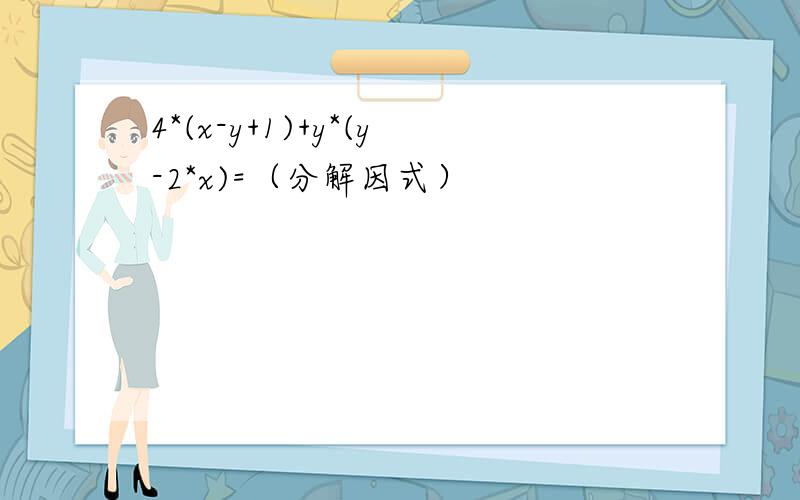 4*(x-y+1)+y*(y-2*x)=（分解因式）